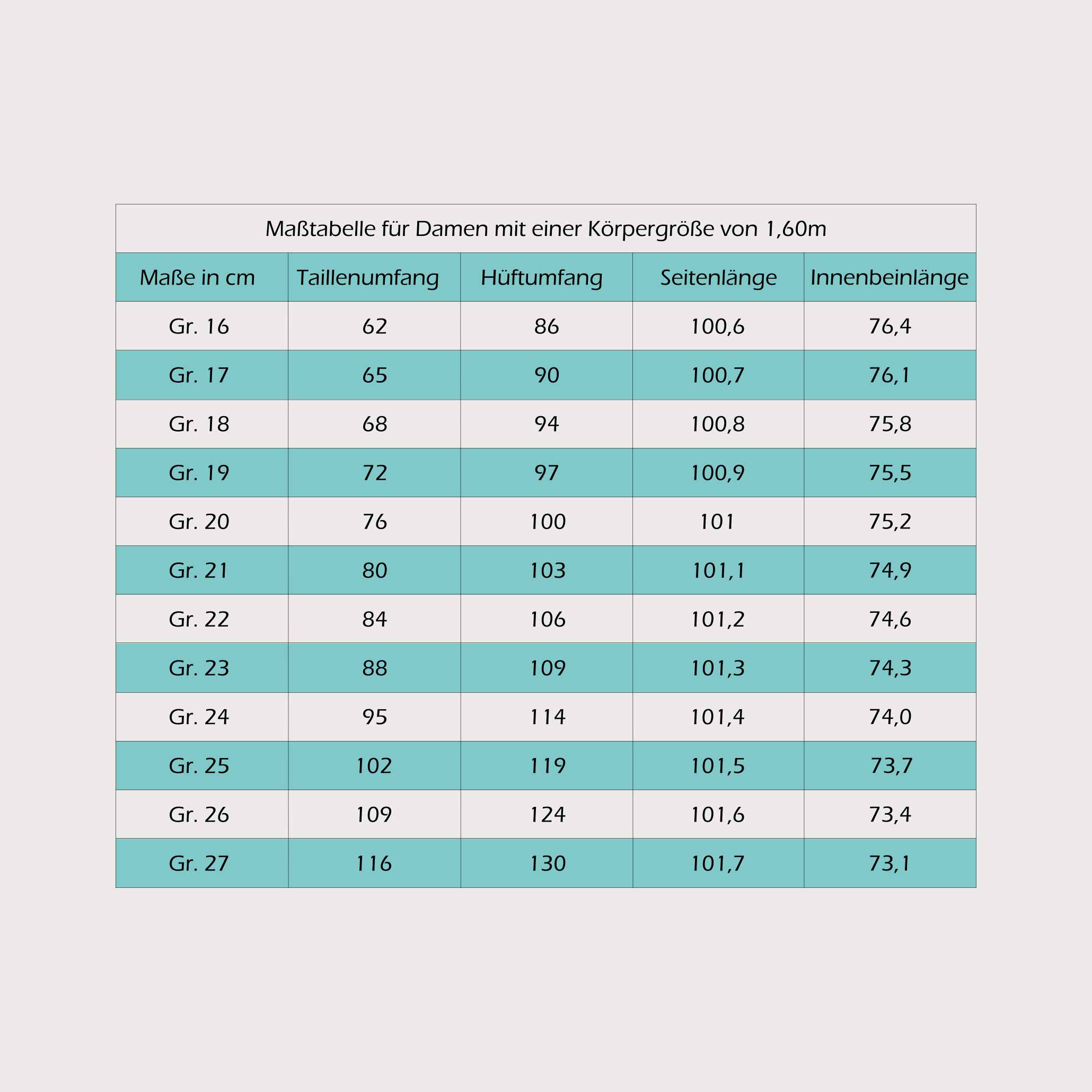 Maßtabelle für Damen mit einer Körpergröße von 1,60m

| Maße in cm | Taillenumfang | Hüftumfang | Seitenlänge | Innenbeinlänge |
|---|---|---|---|---|
| Gr. 16 | 62 | 86 | 100,6 | 76,4 |
| Gr. 17 | 65 | 90 | 100,7 | 76,1 |
| Gr. 18 | 68 | 94 | 100,8 | 75,8 |
| Gr. 19 | 72 | 97 | 100,9 | 75,5 |
| Gr. 20 | 76 | 100 | 101 | 75,2 |
| Gr. 21 | 80 | 103 | 101,1 | 74,9 |
| Gr. 22 | 84 | 106 | 101,2 | 74,6 |
| Gr. 23 | 88 | 109 | 101,3 | 74,3 |
| Gr. 24 | 95 | 114 | 101,4 | 74,0 |
| Gr. 25 | 102 | 119 | 101,5 | 73,7 |
| Gr. 26 | 109 | 124 | 101,6 | 73,4 |
| Gr. 27 | 116 | 130 | 101,7 | 73,1 |